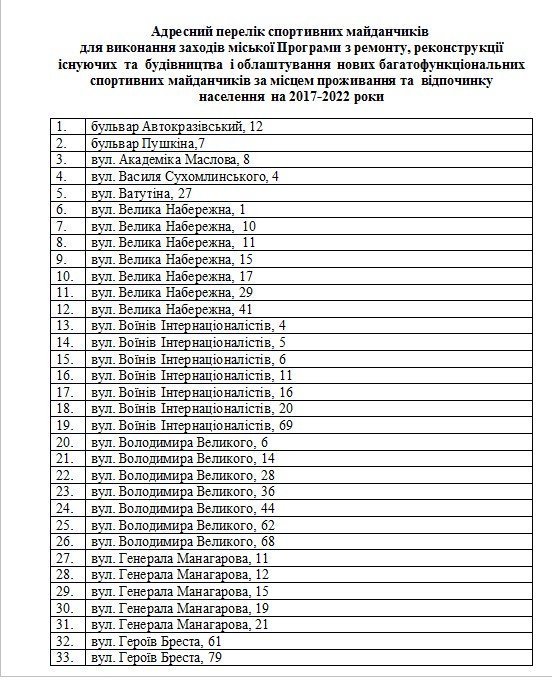 Адресний перелік спортивних майданчиків для виконання заходів міської Програми з ремонту, реконструкції існуючих та будівництва і облаштування нових багатофункціональних спортивних майданчиків за місцем проживання та відпочинку населення на 2017-2022 роки

| | |
|---|---|
| 1. | бульвар Автокразівський, 12 |
| 2. | бульвар Пушкіна,7 |
| 3. | вул. Академіка Маслова, 8 |
| 4. | вул. Василя Сухомлинського, 4 |
| 5. | вул. Ватутіна, 27 |
| 6. | вул. Велика Набережна, 1 |
| 7. | вул. Велика Набережна, 10 |
| 8. | вул. Велика Набережна, 11 |
| 9. | вул. Велика Набережна, 15 |
| 10. | вул. Велика Набережна, 17 |
| 11. | вул. Велика Набережна, 29 |
| 12. | вул. Велика Набережна, 41 |
| 13. | вул. Воїнів Інтернаціоналістів, 4 |
| 14. | вул. Воїнів Інтернаціоналістів, 5 |
| 15. | вул. Воїнів Інтернаціоналістів, 6 |
| 16. | вул. Воїнів Інтернаціоналістів, 11 |
| 17. | вул. Воїнів Інтернаціоналістів, 16 |
| 18. | вул. Воїнів Інтернаціоналістів, 20 |
| 19. | вул. Воїнів Інтернаціоналістів, 69 |
| 20. | вул. Володимира Великого, 6 |
| 21. | вул. Володимира Великого, 14 |
| 22. | вул. Володимира Великого, 28 |
| 23. | вул. Володимира Великого, 36 |
| 24. | вул. Володимира Великого, 44 |
| 25. | вул. Володимира Великого, 62 |
| 26. | вул. Володимира Великого, 68 |
| 27. | вул. Генерала Манагарова, 11 |
| 28. | вул. Генерала Манагарова, 12 |
| 29. | вул. Генерала Манагарова, 15 |
| 30. | вул. Генерала Манагарова, 19 |
| 31. | вул. Генерала Манагарова, 21 |
| 32. | вул. Героїв Бреста, 61 |
| 33. | вул. Героїв Бреста, 79 |